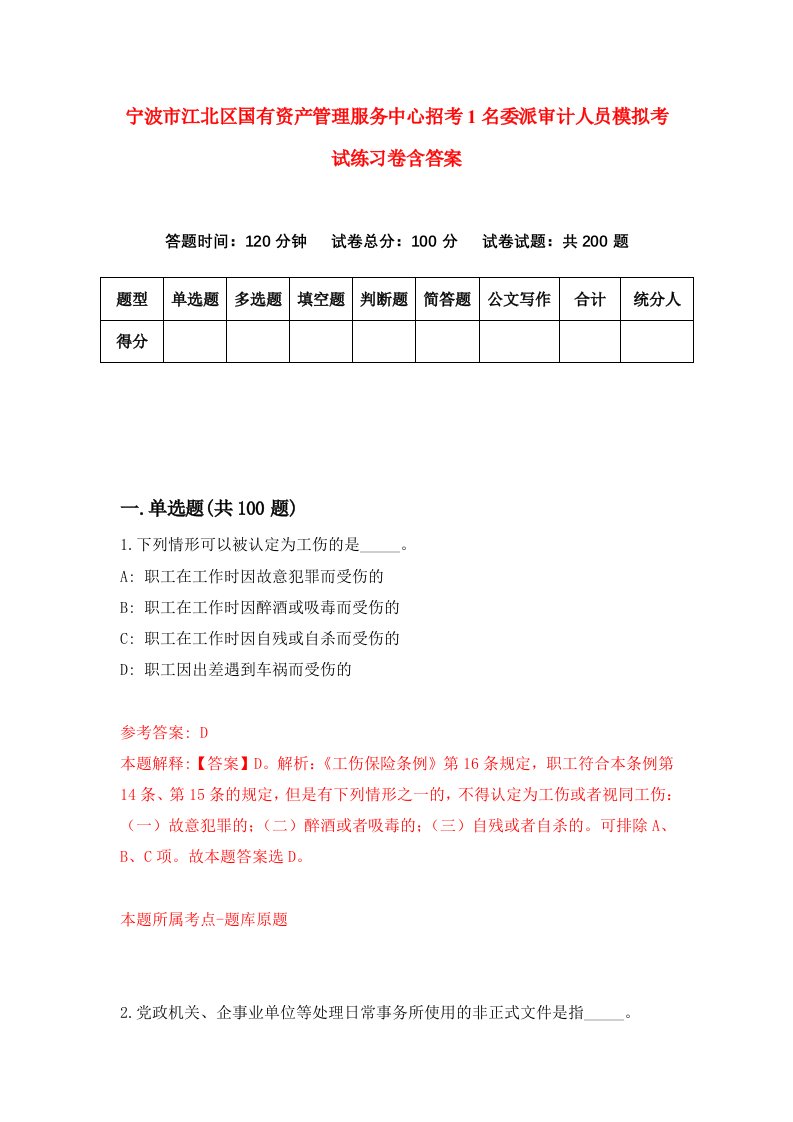 宁波市江北区国有资产管理服务中心招考1名委派审计人员模拟考试练习卷含答案

答题时间：120分钟　试卷总分：100分　试卷试题：共200题

| 题型 | 单选题 | 多选题 | 填空题 | 判断题 | 简答题 | 公文写作 | 合计 | 统分人 |
|---|---|---|---|---|---|---|---|---|
| 得分 | | | | | | | | |

一.单选题(共100题)

1.下列情形可以被认定为工伤的是_____。

A: 职工在工作时因故意犯罪而受伤的

B: 职工在工作时因醉酒或吸毒而受伤的

C: 职工在工作时因自残或自杀而受伤的

D: 职工因出差遇到车祸而受伤的

参考答案: D

本题解释:【答案】D。解析:《工伤保险条例》第16条规定，职工符合本条例第14条、第15条的规定，但是有下列情形之一的，不得认定为工伤或者视同工伤：（一）故意犯罪的;（二）醉酒或者吸毒的;（三）自残或者自杀的。可排除A、B、C项。故本题答案选D。

本题所属考点-题库原题

2.党政机关、企事业单位等处理日常事务所使用的非正式文件是指_____。